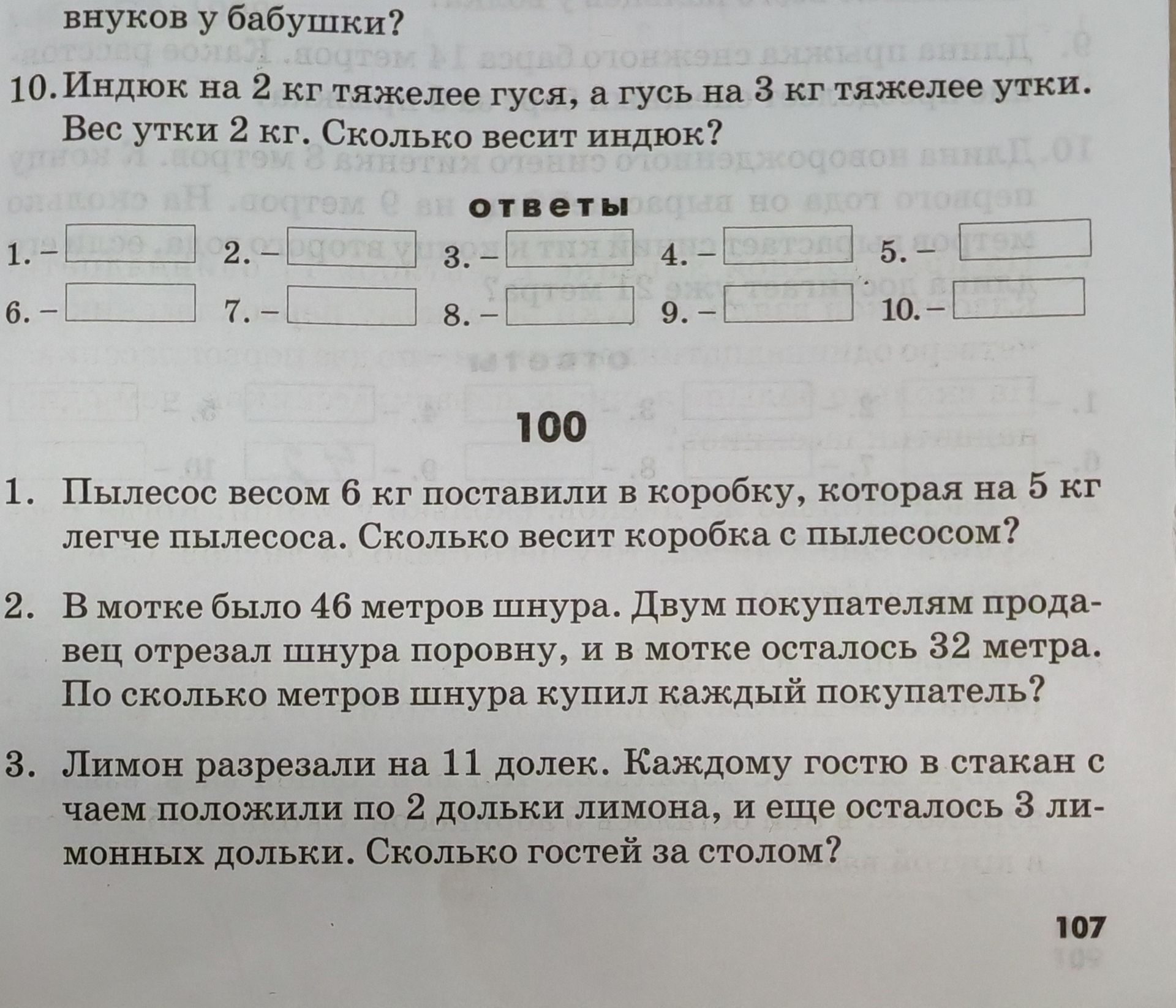 внуков у бабушки?

10. Индюк на 2 кг тяжелее гуся, а гусь на 3 кг тяжелее утки. Вес утки 2 кг. Сколько весит индюк?

ответы

1. – 2. – 3. – 4. – 5. –
6. – 7. – 8. – 9. – 10. –

100

1. Пылесос весом 6 кг поставили в коробку, которая на 5 кг легче пылесоса. Сколько весит коробка с пылесосом?

2. В мотке было 46 метров шнура. Двум покупателям продавец отрезал шнура поровну, и в мотке осталось 32 метра. По сколько метров шнура купил каждый покупатель?

3. Лимон разрезали на 11 долек. Каждому гостю в стакан с чаем положили по 2 дольки лимона, и еще осталось 3 лимонных дольки. Сколько гостей за столом?

107